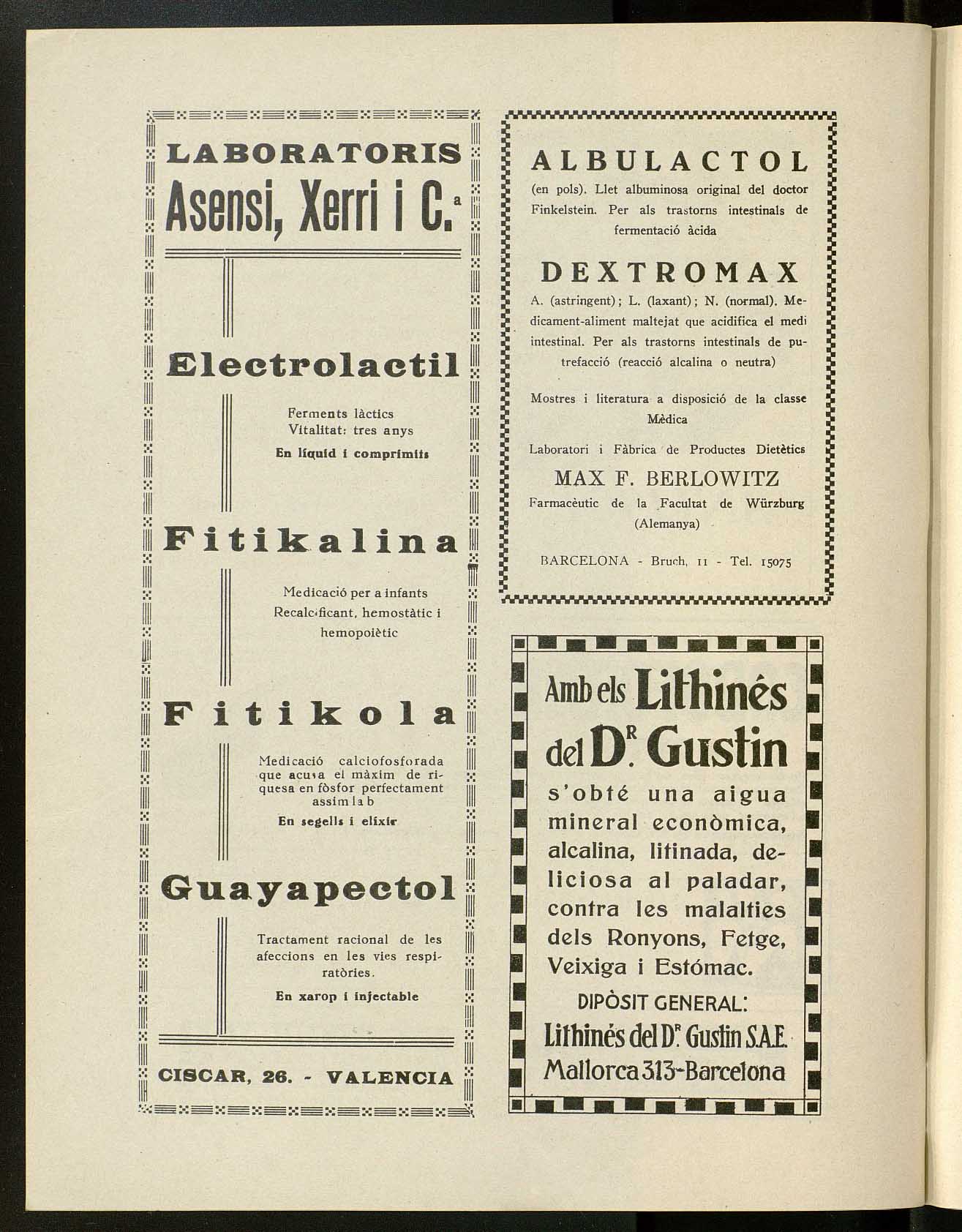 LABORATORIS
Asensi, Xerri i C.ª

Electrolactil

Ferments làctics
Vitalitat: tres anys
En líquid i comprimits

Fitikalina

Medicació per a infants
Recalcificant, hemostàtic i hemopoiètic

Fitikola

Medicació calciofosforada que acusa el màxim de riquesa en fòsfor perfectament assimilab
En segells i elixir

Guayapectol

Tractament racional de les afeccions en les vies respiratòries.
En xarop i injectable

CISCAR, 26. - VALENCIA

ALBULACTOL
(en pols). Llet albuminosa original del doctor Finkelstein. Per als trastorns intestinals de fermentació àcida

DEXTROMAX
A. (astringent); L. (laxant); N. (normal). Medicament-aliment maltejat que acidifica el medi intestinal. Per als trastorns intestinals de putrefacció (reacció alcalina o neutra)

Mostres i literatura a disposició de la classe Mèdica

Laboratori i Fàbrica de Productes Dietètics
MAX F. BERLOWITZ
Farmacèutic de la Facultat de Würzburg
(Alemanya)

BARCELONA - Bruch, 11 - Tel. 15075

Amb els Lithinés del Dr. Gustin
s'obté una aigua mineral econòmica, alcalina, litinada, deliciosa al paladar, contra les malalties dels Ronyons, Fetge, Veixiga i Estómac.
DIPÒSIT GENERAL:
Lithinés del Dr. Gustin S.A.E.
Mallorca 313-Barcelona